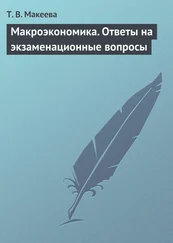 Т. В. Макеева

Макроэкономика. Ответы на экзаменационные вопросы